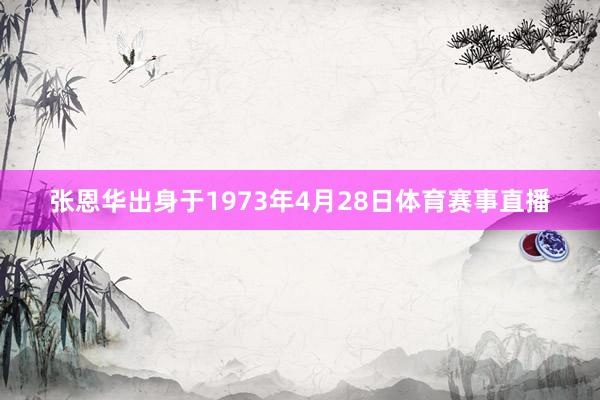 张恩华出身于1973年4月28日体育赛事直播